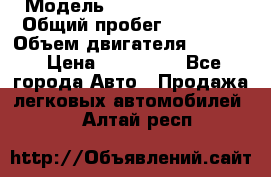 Модель
Общий пробег
Объем двигателя
Цена Все города Авто Продажа легковых автомобилей Алтай респ

http://Объявлений.сайт